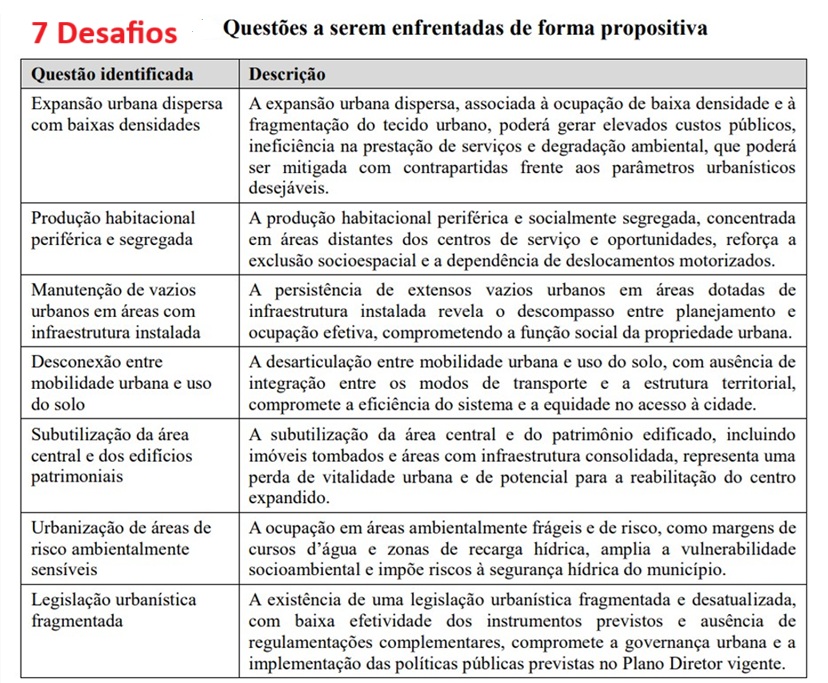 7 Desafios

Questões a serem enfrentadas de forma propositiva

| Questão identificada | Descrição |
|---|---|
| Expansão urbana dispersa com baixas densidades | A expansão urbana dispersa, associada à ocupação de baixa densidade e à fragmentação do tecido urbano, poderá gerar elevados custos públicos, ineficiência na prestação de serviços e degradação ambiental, que poderá ser mitigada com contrapartidas frente aos parâmetros urbanísticos desejáveis. |
| Produção habitacional periférica e segregada | A produção habitacional periférica e socialmente segregada, concentrada em áreas distantes dos centros de serviço e oportunidades, reforça a exclusão socioespacial e a dependência de deslocamentos motorizados. |
| Manutenção de vazios urbanos em áreas com infraestrutura instalada | A persistência de extensos vazios urbanos em áreas dotadas de infraestrutura instalada revela o descompasso entre planejamento e ocupação efetiva, comprometendo a função social da propriedade urbana. |
| Desconexão entre mobilidade urbana e uso do solo | A desarticulação entre mobilidade urbana e uso do solo, com ausência de integração entre os modos de transporte e a estrutura territorial, compromete a eficiência do sistema e a equidade no acesso à cidade. |
| Subutilização da área central e dos edifícios patrimoniais | A subutilização da área central e do patrimônio edificado, incluindo imóveis tombados e áreas com infraestrutura consolidada, representa uma perda de vitalidade urbana e de potencial para a reabilitação do centro expandido. |
| Urbanização de áreas de risco ambientalmente sensíveis | A ocupação em áreas ambientalmente frágeis e de risco, como margens de cursos d'água e zonas de recarga hídrica, amplia a vulnerabilidade socioambiental e impõe riscos à segurança hídrica do município. |
| Legislação urbanística fragmentada | A existência de uma legislação urbanística fragmentada e desatualizada, com baixa efetividade dos instrumentos previstos e ausência de regulamentações complementares, compromete a governança urbana e a implementação das políticas públicas previstas no Plano Diretor vigente. |